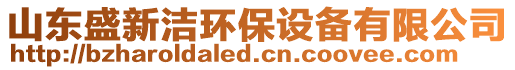 山东盛新洁环保设备有限公司
http://bzharoldaled.cn.coovee.com